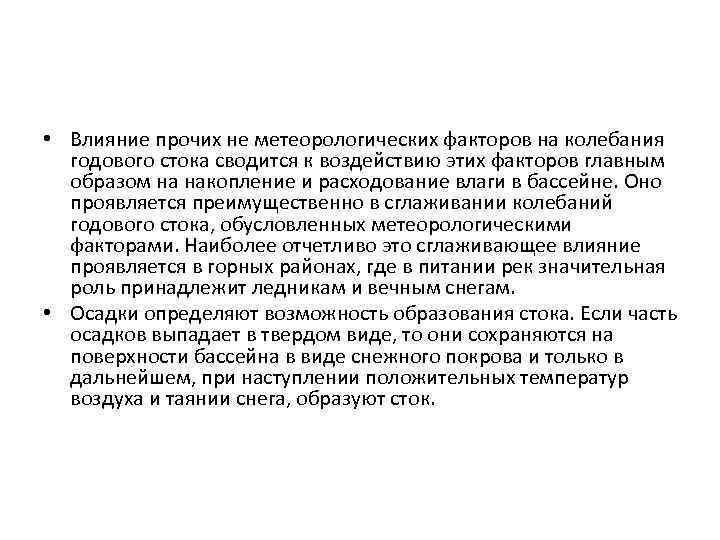 • Влияние прочих не метеорологических факторов на колебания годового стока сводится к воздействию этих факторов главным образом на накопление и расходование влаги в бассейне. Оно проявляется преимущественно в сглаживании колебаний годового стока, обусловленных метеорологическими факторами. Наиболее отчетливо это сглаживающее влияние проявляется в горных районах, где в питании рек значительная роль принадлежит ледникам и вечным снегам.

• Осадки определяют возможность образования стока. Если часть осадков выпадает в твердом виде, то они сохраняются на поверхности бассейна в виде снежного покрова и только в дальнейшем, при наступлении положительных температур воздуха и таянии снега, образуют сток.